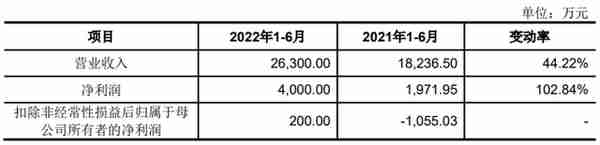 单位：万元

| 项目 | 2022年1-6月 | 2021年1-6月 | 变动率 |
|---|---|---|---|
| 营业收入 | 26,300.00 | 18,236.50 | 44.22% |
| 净利润 | 4,000.00 | 1,971.95 | 102.84% |
| 扣除非经常性损益后归属于母公司所有者的净利润 | 200.00 | -1,055.03 | - |